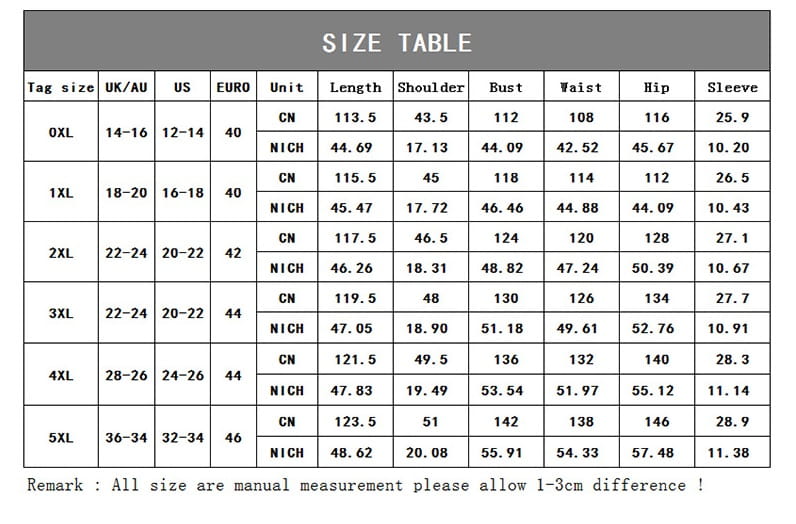 SIZE TABLE

| Tag size | UK/AU | US | EURO | Unit | Length | Shoulder | Bust | Waist | Hip | Sleeve |
|---|---|---|---|---|---|---|---|---|---|---|
| 0XL | 14-16 | 12-14 | 40 | CN | 113.5 | 43.5 | 112 | 108 | 116 | 25.9 |
| | | | | NICH | 44.69 | 17.13 | 44.09 | 42.52 | 45.67 | 10.20 |
| 1XL | 18-20 | 16-18 | 40 | CN | 115.5 | 45 | 118 | 114 | 112 | 26.5 |
| | | | | NICH | 45.47 | 17.72 | 46.46 | 44.88 | 44.09 | 10.43 |
| 2XL | 22-24 | 20-22 | 42 | CN | 117.5 | 46.5 | 124 | 120 | 128 | 27.1 |
| | | | | NICH | 46.26 | 18.31 | 48.82 | 47.24 | 50.39 | 10.67 |
| 3XL | 22-24 | 20-22 | 44 | CN | 119.5 | 48 | 130 | 126 | 134 | 27.7 |
| | | | | NICH | 47.05 | 18.90 | 51.18 | 49.61 | 52.76 | 10.91 |
| 4XL | 28-26 | 24-26 | 44 | CN | 121.5 | 49.5 | 136 | 132 | 140 | 28.3 |
| | | | | NICH | 47.83 | 19.49 | 53.54 | 51.97 | 55.12 | 11.14 |
| 5XL | 36-34 | 32-34 | 46 | CN | 123.5 | 51 | 142 | 138 | 146 | 28.9 |
| | | | | NICH | 48.62 | 20.08 | 55.91 | 54.33 | 57.48 | 11.38 |

Remark : All size are manual measurement please allow 1-3cm difference !